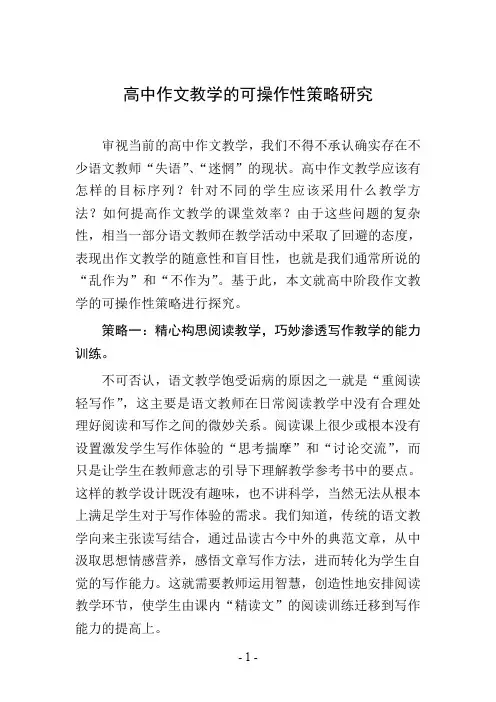 高中作文教学的可操作性策略研究

审视当前的高中作文教学，我们不得不承认确实存在不少语文教师“失语”、“迷惘”的现状。高中作文教学应该有怎样的目标序列？针对不同的学生应该采用什么教学方法？如何提高作文教学的课堂效率？由于这些问题的复杂性，相当一部分语文教师在教学活动中采取了回避的态度，表现出作文教学的随意性和盲目性，也就是我们通常所说的“乱作为”和“不作为”。基于此，本文就高中阶段作文教学的可操作性策略进行探究。

策略一：精心构思阅读教学，巧妙渗透写作教学的能力训练。

不可否认，语文教学饱受诟病的原因之一就是“重阅读轻写作”，这主要是语文教师在日常阅读教学中没有合理处理好阅读和写作之间的微妙关系。阅读课上很少或根本没有设置激发学生写作体验的“思考揣摩”和“讨论交流”，而只是让学生在教师意志的引导下理解教学参考书中的要点。这样的教学设计既没有趣味，也不讲科学，当然无法从根本上满足学生对于写作体验的需求。我们知道，传统的语文教学向来主张读写结合，通过品读古今中外的典范文章，从中汲取思想情感营养，感悟文章写作方法，进而转化为学生自觉的写作能力。这就需要教师运用智慧，创造性地安排阅读教学环节，使学生由课内“精读文”的阅读训练迁移到写作能力的提高上。

- 1 -